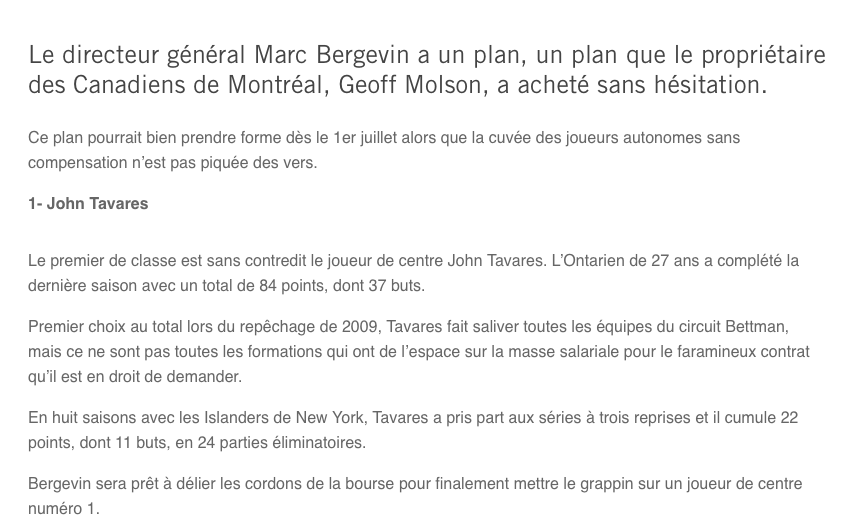 Le directeur général Marc Bergevin a un plan, un plan que le propriétaire des Canadiens de Montréal, Geoff Molson, a acheté sans hésitation.

Ce plan pourrait bien prendre forme dès le 1er juillet alors que la cuvée des joueurs autonomes sans compensation n'est pas piquée des vers.

1- John Tavares

Le premier de classe est sans contredit le joueur de centre John Tavares. L'Ontarien de 27 ans a complété la dernière saison avec un total de 84 points, dont 37 buts.

Premier choix au total lors du repêchage de 2009, Tavares fait saliver toutes les équipes du circuit Bettman, mais ce ne sont pas toutes les formations qui ont de l'espace sur la masse salariale pour le faramineux contrat qu'il est en droit de demander.

En huit saisons avec les Islanders de New York, Tavares a pris part aux séries à trois reprises et il cumule 22 points, dont 11 buts, en 24 parties éliminatoires.

Bergevin sera prêt à délier les cordons de la bourse pour finalement mettre le grappin sur un joueur de centre numéro 1.